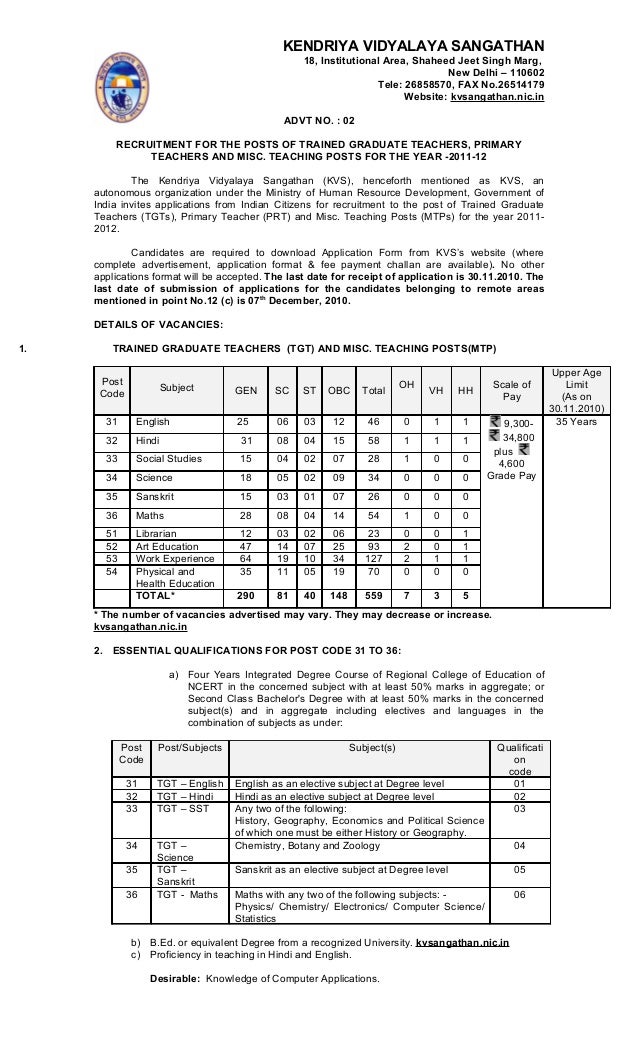 KENDRIYA VIDYALAYA SANGATHAN
18, Institutional Area, Shaheed Jeet Singh Marg,
New Delhi – 110602
Tele: 26858570, FAX No.26514179
Website: kvsangathan.nic.in

ADVT NO. : 02

RECRUITMENT FOR THE POSTS OF TRAINED GRADUATE TEACHERS, PRIMARY TEACHERS AND MISC. TEACHING POSTS FOR THE YEAR -2011-12

The Kendriya Vidyalaya Sangathan (KVS), henceforth mentioned as KVS, an autonomous organization under the Ministry of Human Resource Development, Government of India invites applications from Indian Citizens for recruitment to the post of Trained Graduate Teachers (TGTs), Primary Teacher (PRT) and Misc. Teaching Posts (MTPs) for the year 2011-2012.

Candidates are required to download Application Form from KVS's website (where complete advertisement, application format & fee payment challan are available). No other applications format will be accepted. The last date for receipt of application is 30.11.2010. The last date of submission of applications for the candidates belonging to remote areas mentioned in point No.12 (c) is 07$^{th}$ December, 2010.

DETAILS OF VACANCIES:

1. TRAINED GRADUATE TEACHERS (TGT) AND MISC. TEACHING POSTS(MTP)

| Post Code | Subject | GEN | SC | ST | OBC | Total | OH | VH | HH | Scale of Pay | Upper Age Limit (As on 30.11.2010) |
|---|---|---|---|---|---|---|---|---|---|---|---|
| 31 | English | 25 | 06 | 03 | 12 | 46 | 0 | 1 | 1 | ₹ 9,300- ₹ 34,800 plus ₹ 4,600 Grade Pay | 35 Years |
| 32 | Hindi | 31 | 08 | 04 | 15 | 58 | 1 | 1 | 1 | | |
| 33 | Social Studies | 15 | 04 | 02 | 07 | 28 | 1 | 0 | 0 | | |
| 34 | Science | 18 | 05 | 02 | 09 | 34 | 0 | 0 | 0 | | |
| 35 | Sanskrit | 15 | 03 | 01 | 07 | 26 | 0 | 0 | 0 | | |
| 36 | Maths | 28 | 08 | 04 | 14 | 54 | 1 | 0 | 0 | | |
| 51 | Librarian | 12 | 03 | 02 | 06 | 23 | 0 | 0 | 1 | | |
| 52 | Art Education | 47 | 14 | 07 | 25 | 93 | 2 | 0 | 1 | | |
| 53 | Work Experience | 64 | 19 | 10 | 34 | 127 | 2 | 1 | 1 | | |
| 54 | Physical and Health Education | 35 | 11 | 05 | 19 | 70 | 0 | 0 | 0 | | |
| | TOTAL* | 290 | 81 | 40 | 148 | 559 | 7 | 3 | 5 | | |

* The number of vacancies advertised may vary. They may decrease or increase.
kvsangathan.nic.in

2. ESSENTIAL QUALIFICATIONS FOR POST CODE 31 TO 36:

a) Four Years Integrated Degree Course of Regional College of Education of NCERT in the concerned subject with at least 50% marks in aggregate; or Second Class Bachelor's Degree with at least 50% marks in the concerned subject(s) and in aggregate including electives and languages in the combination of subjects as under:

| Post Code | Post/Subjects | Subject(s) | Qualification code |
|---|---|---|---|
| 31 | TGT – English | English as an elective subject at Degree level | 01 |
| 32 | TGT – Hindi | Hindi as an elective subject at Degree level | 02 |
| 33 | TGT – SST | Any two of the following: History, Geography, Economics and Political Science of which one must be either History or Geography. | 03 |
| 34 | TGT – Science | Chemistry, Botany and Zoology | 04 |
| 35 | TGT – Sanskrit | Sanskrit as an elective subject at Degree level | 05 |
| 36 | TGT - Maths | Maths with any two of the following subjects: - Physics/ Chemistry/ Electronics/ Computer Science/ Statistics | 06 |

b) B.Ed. or equivalent Degree from a recognized University. kvsangathan.nic.in
c) Proficiency in teaching in Hindi and English.

Desirable: Knowledge of Computer Applications.